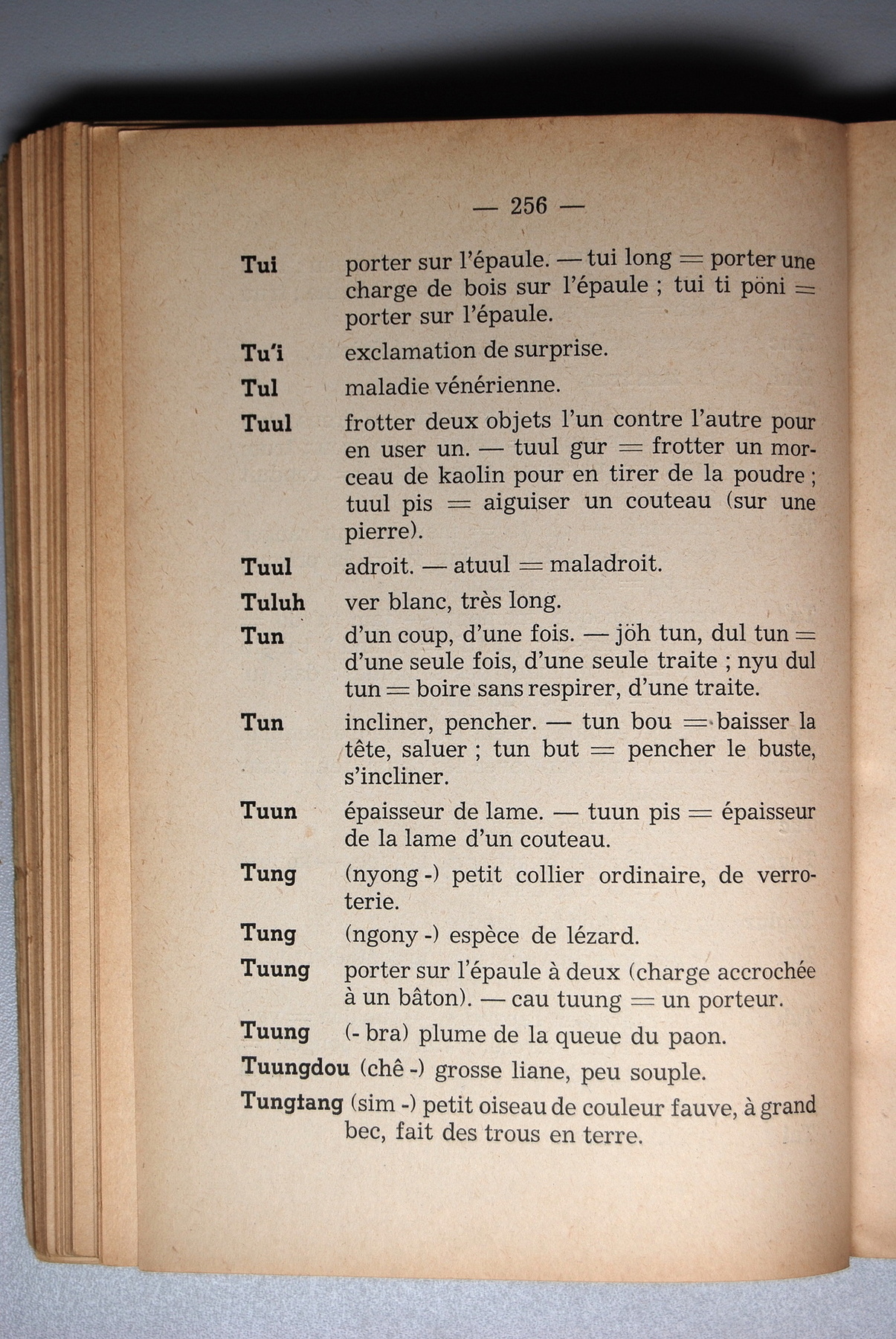 — 256 —

Tui porter sur l'épaule. — tui long = porter une charge de bois sur l'épaule ; tui ti pöni = porter sur l'épaule.

Tu'i exclamation de surprise.

Tul maladie vénérienne.

Tuul frotter deux objets l'un contre l'autre pour en user un. — tuul gur = frotter un morceau de kaolin pour en tirer de la poudre ; tuul pis = aiguiser un couteau (sur une pierre).

Tuul adroit. — atuul = maladroit.

Tuluh ver blanc, très long.

Tun d'un coup, d'une fois. — jöh tun, dul tun = d'une seule fois, d'une seule traite ; nyu dul tun = boire sans respirer, d'une traite.

Tun incliner, pencher. — tun bou = baisser la tête, saluer ; tun but = pencher le buste, s'incliner.

Tuun épaisseur de lame. — tuun pis = épaisseur de la lame d'un couteau.

Tung (nyong -) petit collier ordinaire, de verroterie.

Tung (ngony -) espèce de lézard.

Tuung porter sur l'épaule à deux (charge accrochée à un bâton). — cau tuung = un porteur.

Tuung (- bra) plume de la queue du paon.

Tuungdou (chê -) grosse liane, peu souple.

Tungtang (sim -) petit oiseau de couleur fauve, à grand bec, fait des trous en terre.